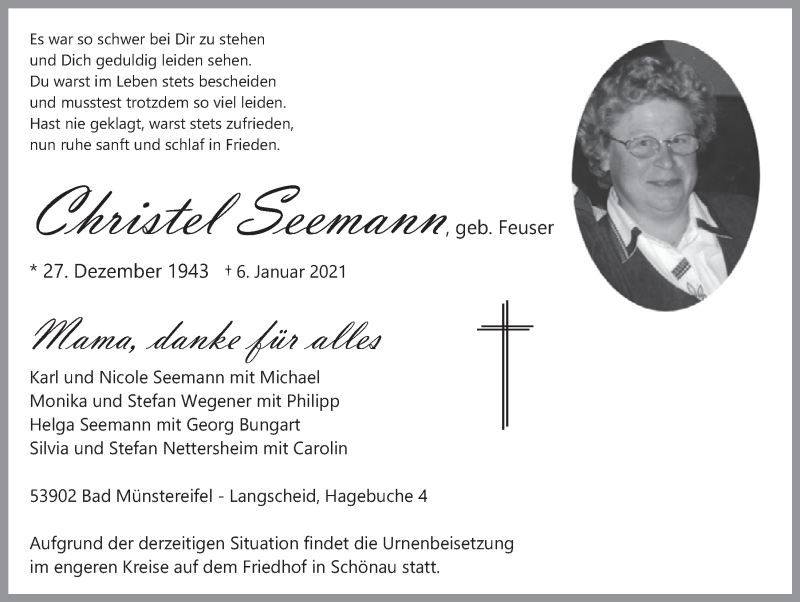 Es war so schwer bei Dir zu stehen
und Dich geduldig leiden sehen.
Du warst im Leben stets bescheiden
und musstest trotzdem so viel leiden.
Hast nie geklagt, warst stets zufrieden,
nun ruhe sanft und schlaf in Frieden.

Christel Seemann, geb. Feuser

* 27. Dezember 1943 † 6. Januar 2021

Mama, danke für alles

Karl und Nicole Seemann mit Michael
Monika und Stefan Wegener mit Philipp
Helga Seemann mit Georg Bungart
Silvia und Stefan Nettersheim mit Carolin

53902 Bad Münstereifel - Langscheid, Hagebuche 4

Aufgrund der derzeitigen Situation findet die Urnenbeisetzung im engeren Kreise auf dem Friedhof in Schönau statt.